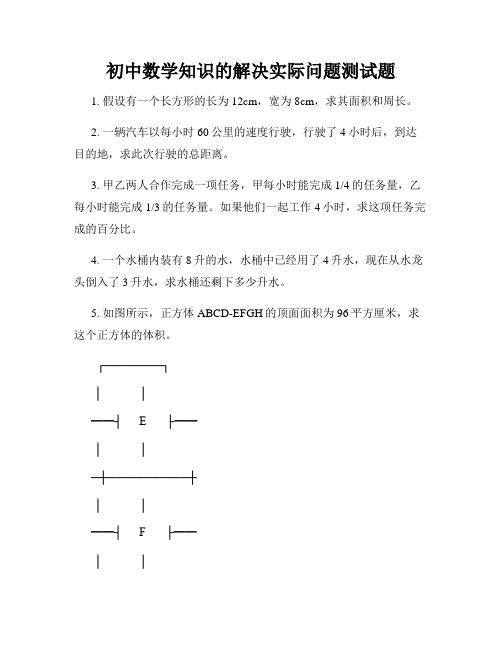 初中数学知识的解决实际问题测试题

1. 假设有一个长方形的长为 12cm，宽为 8cm，求其面积和周长。

2. 一辆汽车以每小时 60 公里的速度行驶，行驶了 4 小时后，到达目的地，求此次行驶的总距离。

3. 甲乙两人合作完成一项任务，甲每小时能完成 1/4 的任务量，乙每小时能完成 1/3 的任务量。如果他们一起工作 4 小时，求这项任务完成的百分比。

4. 一个水桶内装有 8 升的水，水桶中已经用了 4 升水，现在从水龙头倒入了 3 升水，求水桶还剩下多少升水。

5. 如图所示，正方体 ABCD-EFGH 的顶面面积为 96 平方厘米，求这个正方体的体积。

E

F